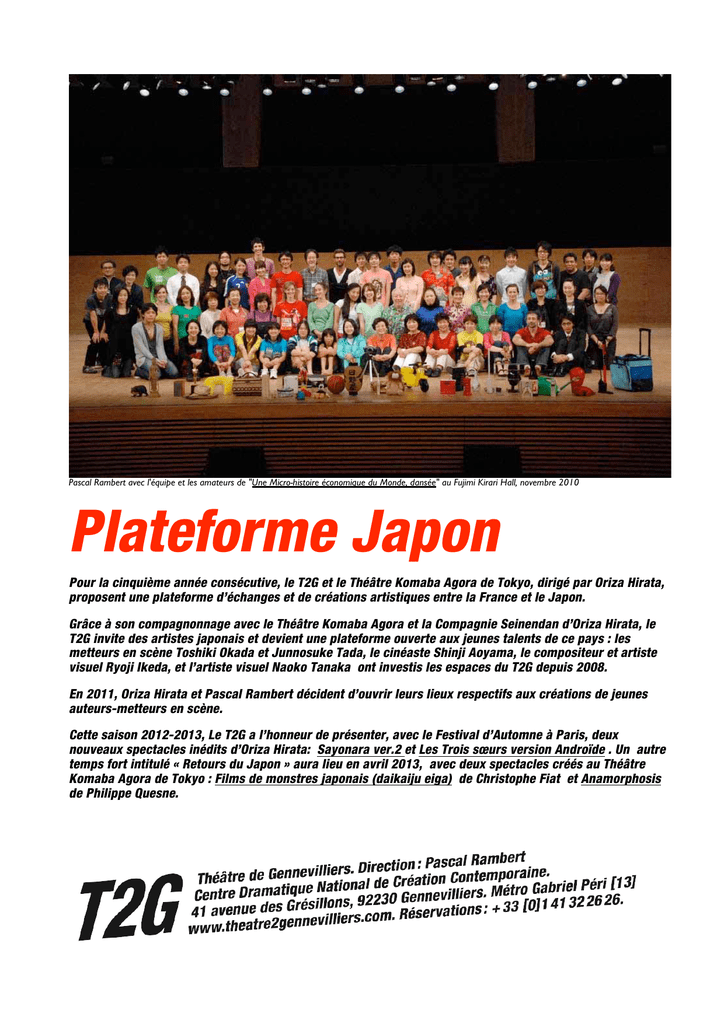 Pascal Rambert avec l'équipe et les amateurs de "Une Micro-histoire économique du Monde, dansée" au Fujimi Kirari Hall, novembre 2010

Plateforme Japon

Pour la cinquième année consécutive, le T2G et le Théâtre Komaba Agora de Tokyo, dirigé par Oriza Hirata, proposent une plateforme d'échanges et de créations artistiques entre la France et le Japon.

Grâce à son compagnonnage avec le Théâtre Komaba Agora et la Compagnie Seinendan d'Oriza Hirata, le T2G invite des artistes japonais et devient une plateforme ouverte aux jeunes talents de ce pays : les metteurs en scène Toshiki Okada et Junnosuke Tada, le cinéaste Shinji Aoyama, le compositeur et artiste visuel Ryoji Ikeda, et l'artiste visuel Naoko Tanaka ont investis les espaces du T2G depuis 2008.

En 2011, Oriza Hirata et Pascal Rambert décident d'ouvrir leurs lieux respectifs aux créations de jeunes auteurs-metteurs en scène.

Cette saison 2012-2013, Le T2G a l'honneur de présenter, avec le Festival d'Automne à Paris, deux nouveaux spectacles inédits d'Oriza Hirata: Sayonara ver.2 et Les Trois sœurs version Androïde . Un autre temps fort intitulé « Retours du Japon » aura lieu en avril 2013, avec deux spectacles créés au Théâtre Komaba Agora de Tokyo : Films de monstres japonais (daikaiju eiga) de Christophe Fiat et Anamorphosis de Philippe Quesne.

T2G

Théâtre de Gennevilliers. Direction : Pascal Rambert
Centre Dramatique National de Création Contemporaine.
41 avenue des Grésillons, 92230 Gennevilliers. Métro Gabriel Péri [13]
www.theatre2gennevilliers.com. Réservations : + 33 [0]1 41 32 26 26.